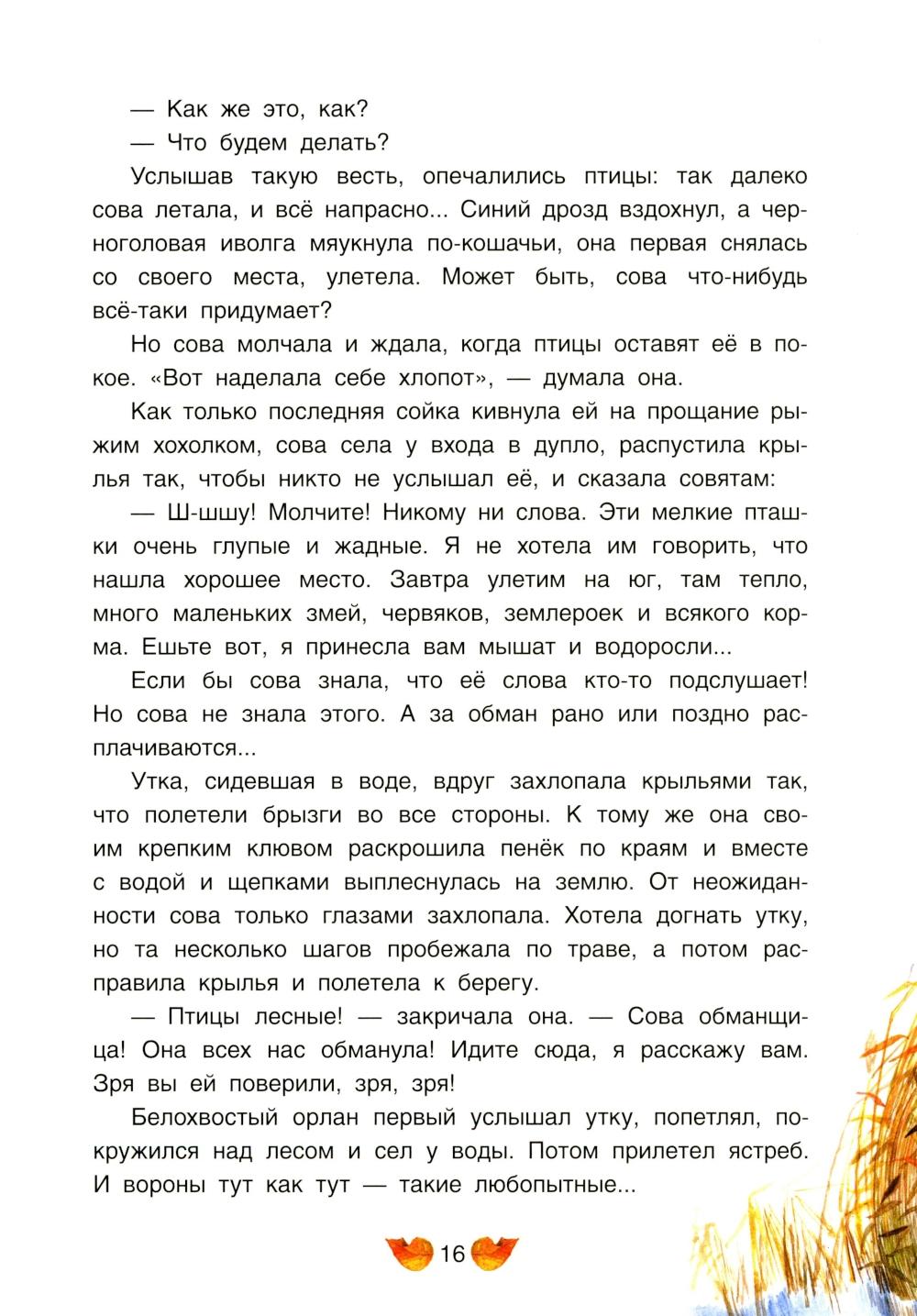 — Как же это, как?

— Что будем делать?

Услышав такую весть, опечалились птицы: так далеко сова летала, и всё напрасно... Синий дрозд вздохнул, а черноголовая иволга мяукнула по-кошачьи, она первая снялась со своего места, улетела. Может быть, сова что-нибудь всё-таки придумает?

Но сова молчала и ждала, когда птицы оставят её в покое. «Вот наделала себе хлопот», — думала она.

Как только последняя сойка кивнула ей на прощание рыжим хохолком, сова села у входа в дупло, распустила крылья так, чтобы никто не услышал её, и сказала совятам:

— Ш-шшу! Молчите! Никому ни слова. Эти мелкие пташки очень глупые и жадные. Я не хотела им говорить, что нашла хорошее место. Завтра улетим на юг, там тепло, много маленьких змей, червяков, землероек и всякого корма. Ешьте вот, я принесла вам мышат и водоросли...

Если бы сова знала, что её слова кто-то подслушает! Но сова не знала этого. А за обман рано или поздно расплачиваются...

Утка, сидевшая в воде, вдруг захлопала крыльями так, что полетели брызги во все стороны. К тому же она своим крепким клювом раскрошила пенёк по краям и вместе с водой и щепками выплеснулась на землю. От неожиданности сова только глазами захлопала. Хотела догнать утку, но та несколько шагов пробежала по траве, а потом расправила крылья и полетела к берегу.

— Птицы лесные! — закричала она. — Сова обманщица! Она всех нас обманула! Идите сюда, я расскажу вам. Зря вы ей поверили, зря, зря!

Белохвостый орлан первый услышал утку, попетлял, покружился над лесом и сел у воды. Потом прилетел ястреб. И вороны тут как тут — такие любопытные...

16